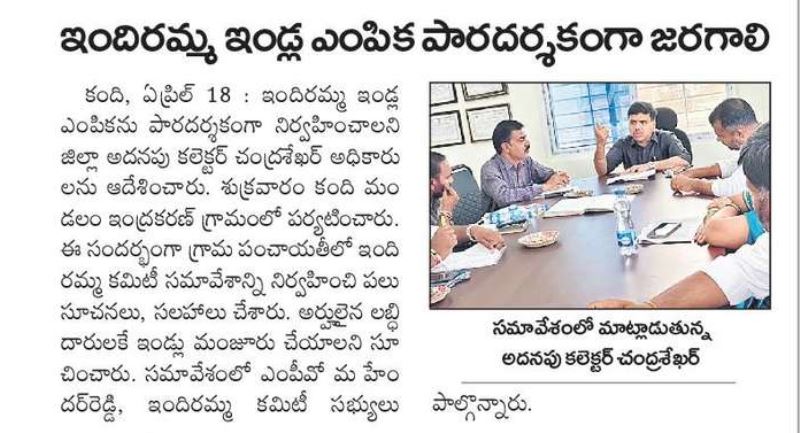 ఇందిరమ్మ ఇండ్ల ఎంపిక పారదర్శకంగా జరగాలి

కంది, ఏప్రిల్ 18 : ఇందిరమ్మ ఇండ్ల ఎంపికను పారదర్శకంగా నిర్వహించాలని జిల్లా అదనపు కలెక్టర్ చంద్రశేఖర్ అధికారులను ఆదేశించారు. శుక్రవారం కంది మండలం ఇంద్రకరణ్ గ్రామంలో పర్యటించారు. ఈ సందర్భంగా గ్రామ పంచాయతీలో ఇందిరమ్మ కమిటీ సమావేశాన్ని నిర్వహించి పలు సూచనలు, సలహాలు చేశారు. అర్హులైన లబ్ధిదారులకే ఇండ్లు మంజూరు చేయాలని సూచించారు. సమావేశంలో ఎంపీవో మహేందర్‌రెడ్డి, ఇందిరమ్మ కమిటీ సభ్యులు పాల్గొన్నారు.

సమావేశంలో మాట్లాడుతున్న అదనపు కలెక్టర్ చంద్రశేఖర్